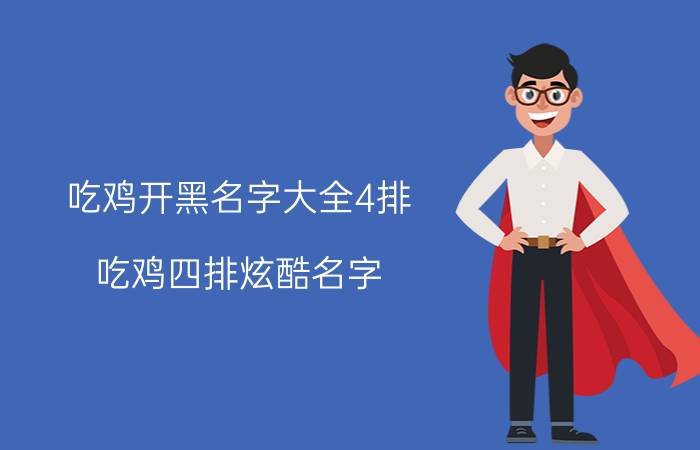 吃鸡开黑名字大全4排

吃鸡四排炫酷名字